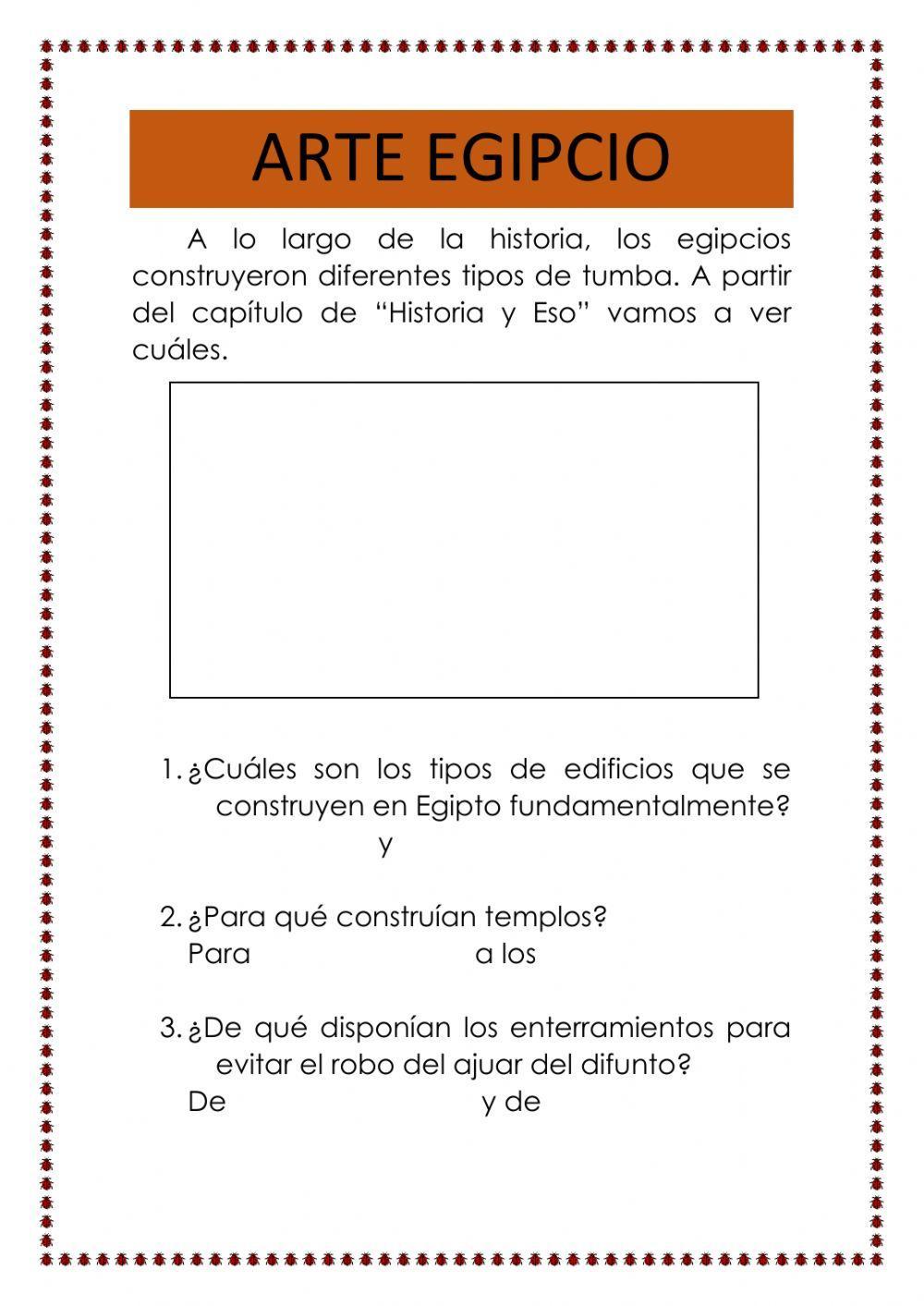 ARTE EGIPCIO

A lo largo de la historia, los egipcios construyeron diferentes tipos de tumba. A partir del capítulo de “Historia y Eso” vamos a ver cuáles.

1. ¿Cuáles son los tipos de edificios que se construyen en Egipto fundamentalmente?
y

2. ¿Para qué construían templos?
Para a los

3. ¿De qué disponían los enterramientos para evitar el robo del ajuar del difunto?
De y de